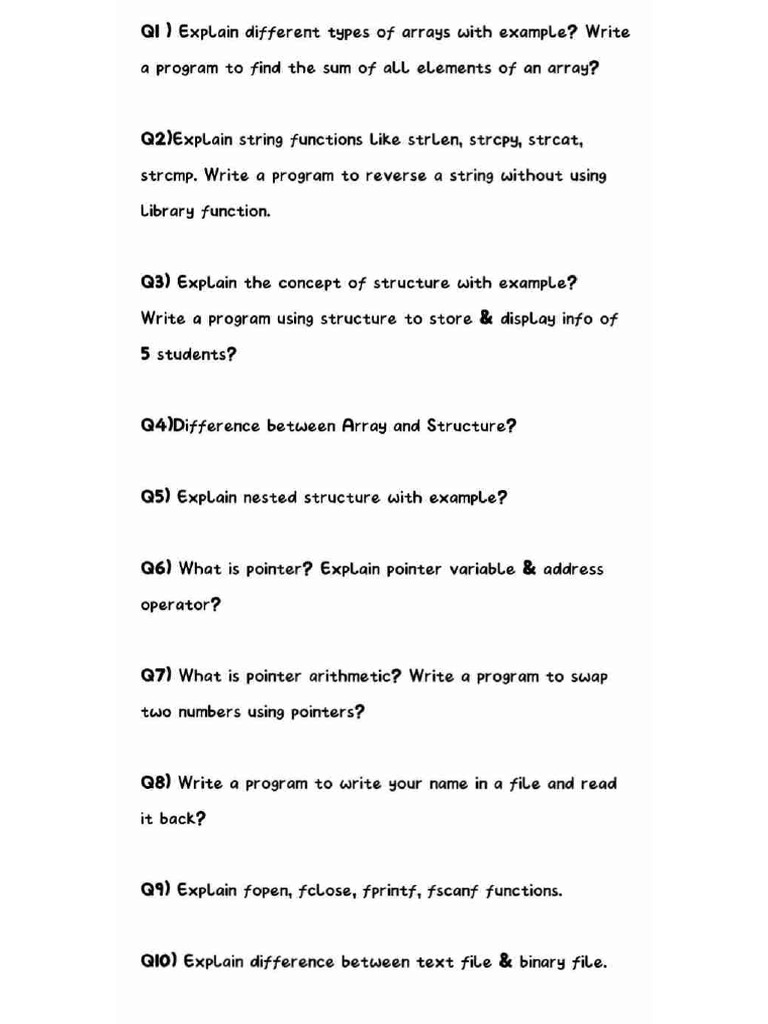 Q1 ) Explain different types of arrays with example? Write a program to find the sum of all elements of an array?

Q2)Explain string functions like strlen, strcpy, strcat, strcmp. Write a program to reverse a string without using library function.

Q3) Explain the concept of structure with example? Write a program using structure to store & display info of 5 students?

Q4)Difference between Array and Structure?

Q5) Explain nested structure with example?

Q6) What is pointer? Explain pointer variable & address operator?

Q7) What is pointer arithmetic? Write a program to swap two numbers using pointers?

Q8) Write a program to write your name in a file and read it back?

Q9) Explain fopen, fclose, fprintf, fscanf functions.

Q10) Explain difference between text file & binary file.